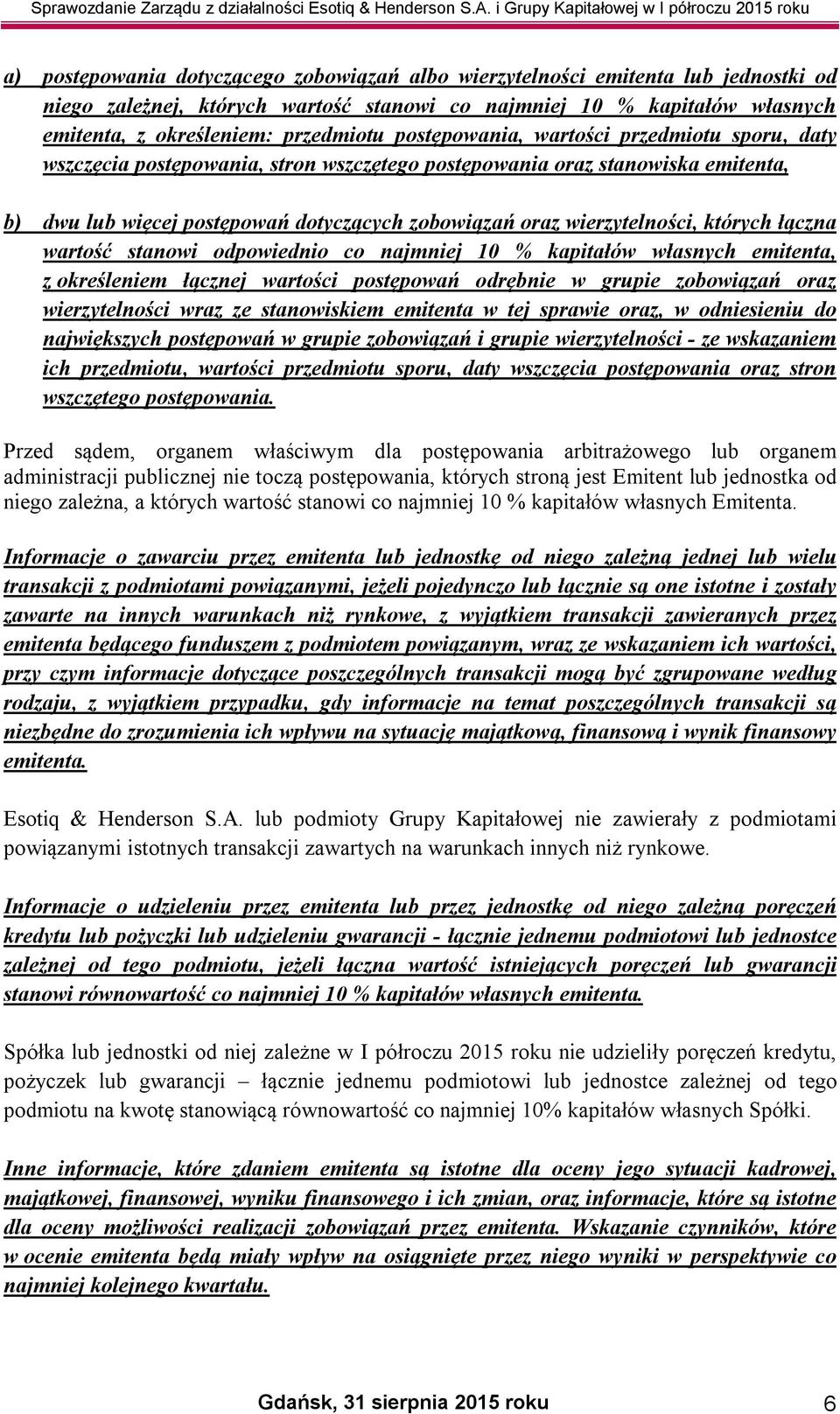 Sprawozdanie Zarządu z działalności Esotiq & Henderson S.A. i Grupy Kapitałowej w I półroczu 2015 roku

a) postępowania dotyczącego zobowiązań albo wierzytelności emitenta lub jednostki od niego zależnej, których wartość stanowi co najmniej 10 % kapitałów własnych emitenta, z określeniem: przedmiotu postępowania, wartości przedmiotu sporu, daty wszczęcia postępowania, stron wszczętego postępowania oraz stanowiska emitenta,

b) dwu lub więcej postępowań dotyczących zobowiązań oraz wierzytelności, których łączna wartość stanowi odpowiednio co najmniej 10 % kapitałów własnych emitenta, z określeniem łącznej wartości postępowań odrębnie w grupie zobowiązań oraz wierzytelności wraz ze stanowiskiem emitenta w tej sprawie oraz, w odniesieniu do największych postępowań w grupie zobowiązań i grupie wierzytelności - ze wskazaniem ich przedmiotu, wartości przedmiotu sporu, daty wszczęcia postępowania oraz stron wszczętego postępowania.

Przed sądem, organem właściwym dla postępowania arbitrażowego lub organem administracji publicznej nie toczą postępowania, których stroną jest Emitent lub jednostka od niego zależna, a których wartość stanowi co najmniej 10 % kapitałów własnych Emitenta.

Informacje o zawarciu przez emitenta lub jednostkę od niego zależną jednej lub wielu transakcji z podmiotami powiązanymi, jeżeli pojedynczo lub łącznie są one istotne i zostały zawarte na innych warunkach niż rynkowe, z wyjątkiem transakcji zawieranych przez emitenta będącego funduszem z podmiotem powiązanym, wraz ze wskazaniem ich wartości, przy czym informacje dotyczące poszczególnych transakcji mogą być zgrupowane według rodzaju, z wyjątkiem przypadku, gdy informacje na temat poszczególnych transakcji są niezbędne do zrozumienia ich wpływu na sytuację majątkową, finansową i wynik finansowy emitenta.

Esotiq & Henderson S.A. lub podmioty Grupy Kapitałowej nie zawierały z podmiotami powiązanymi istotnych transakcji zawartych na warunkach innych niż rynkowe.

Informacje o udzieleniu przez emitenta lub przez jednostkę od niego zależną poręczeń kredytu lub pożyczki lub udzieleniu gwarancji - łącznie jednemu podmiotowi lub jednostce zależnej od tego podmiotu, jeżeli łączna wartość istniejących poręczeń lub gwarancji stanowi równowartość co najmniej 10 % kapitałów własnych emitenta.

Spółka lub jednostki od niej zależne w I półroczu 2015 roku nie udzieliły poręczeń kredytu, pożyczek lub gwarancji – łącznie jednemu podmiotowi lub jednostce zależnej od tego podmiotu na kwotę stanowiącą równowartość co najmniej 10% kapitałów własnych Spółki.

Inne informacje, które zdaniem emitenta są istotne dla oceny jego sytuacji kadrowej, majątkowej, finansowej, wyniku finansowego i ich zmian, oraz informacje, które są istotne dla oceny możliwości realizacji zobowiązań przez emitenta. Wskazanie czynników, które w ocenie emitenta będą miały wpływ na osiągnięte przez niego wyniki w perspektywie co najmniej kolejnego kwartału.

Gdańsk, 31 sierpnia 2015 roku 6